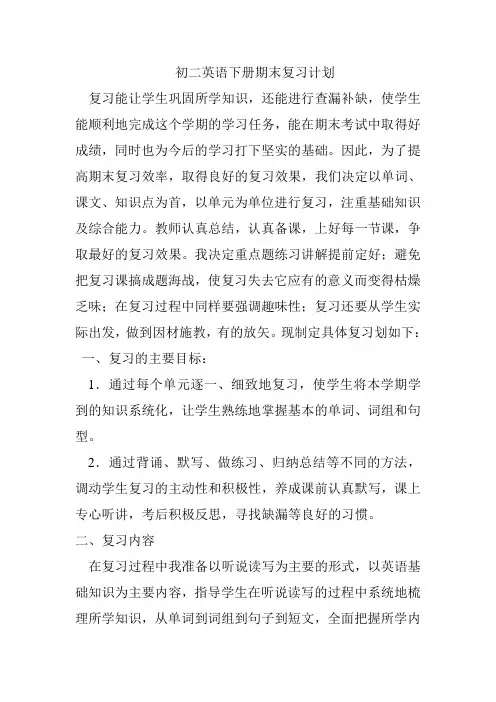 初二英语下册期末复习计划

复习能让学生巩固所学知识，还能进行查漏补缺，使学生能顺利地完成这个学期的学习任务，能在期末考试中取得好成绩，同时也为今后的学习打下坚实的基础。因此，为了提高期末复习效率，取得良好的复习效果，我们决定以单词、课文、知识点为首，以单元为单位进行复习，注重基础知识及综合能力。教师认真总结，认真备课，上好每一节课，争取最好的复习效果。我决定重点题练习讲解提前定好；避免把复习课搞成题海战，使复习失去它应有的意义而变得枯燥乏味；在复习过程中同样要强调趣味性；复习还要从学生实际出发，做到因材施教，有的放矢。现制定具体复习划如下：

一、复习的主要目标：

1．通过每个单元逐一、细致地复习，使学生将本学期学到的知识系统化，让学生熟练地掌握基本的单词、词组和句型。

2．通过背诵、默写、做练习、归纳总结等不同的方法，调动学生复习的主动性和积极性，养成课前认真默写，课上专心听讲，考后积极反思，寻找缺漏等良好的习惯。

二、复习内容

在复习过程中我准备以听说读写为主要的形式，以英语基础知识为主要内容，指导学生在听说读写的过程中系统地梳理所学知识，从单词到词组到句子到短文，全面把握所学内